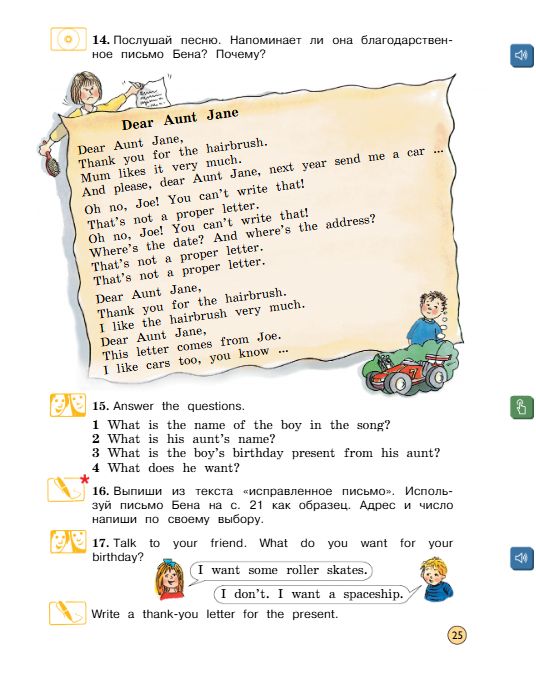 14. Послушай песню. Напоминает ли она благодарственное письмо Бена? Почему?

Dear Aunt Jane

Dear Aunt Jane,
Thank you for the hairbrush.
Mum likes it very much.
And please, dear Aunt Jane, next year send me a car ...

Oh no, Joe! You can't write that!
That's not a proper letter.
Oh no, Joe! You can't write that!
Where's the date? And where's the address?
That's not a proper letter.
That's not a proper letter.

Dear Aunt Jane,
Thank you for the hairbrush.
I like the hairbrush very much.
Dear Aunt Jane,
This letter comes from Joe.
I like cars too, you know ...

15. Answer the questions.
1 What is the name of the boy in the song?
2 What is his aunt's name?
3 What is the boy's birthday present from his aunt?
4 What does he want?

16. Выпиши из текста «исправленное письмо». Используй письмо Бена на с. 21 как образец. Адрес и число напиши по своему выбору.

17. Talk to your friend. What do you want for your birthday?

I want some roller skates.

I don't. I want a spaceship.

Write a thank-you letter for the present.

25